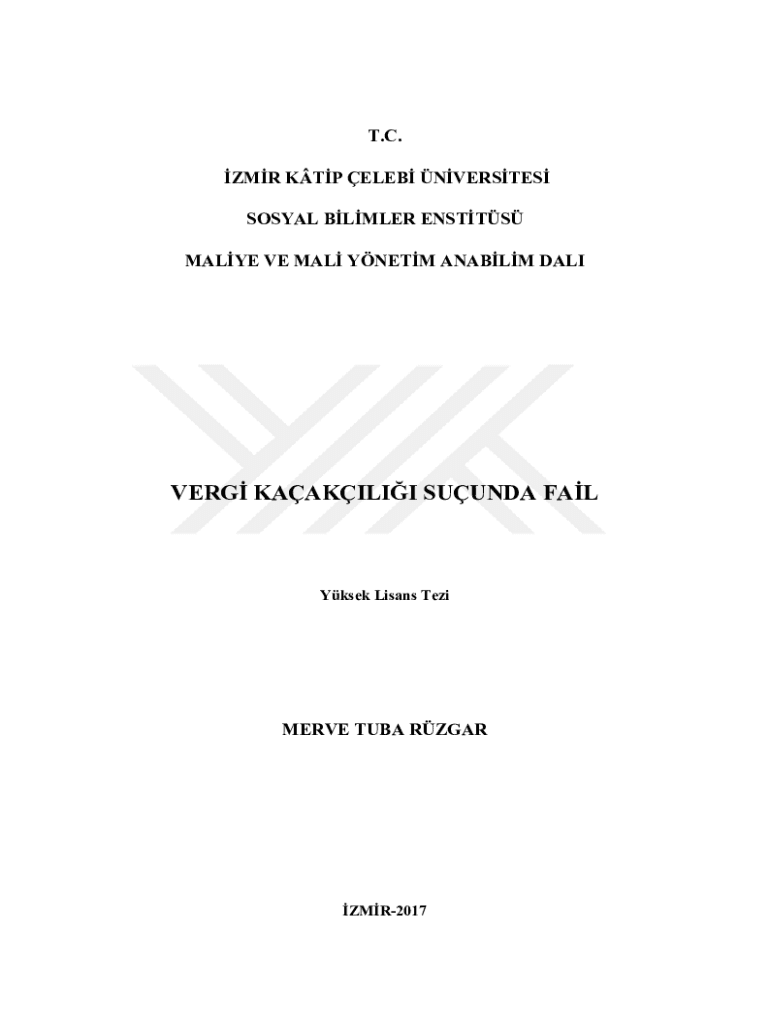 T.C.

İZMİR KÂTİP ÇELEBİ ÜNİVERSİTESİ

SOSYAL BİLİMLER ENSTİTÜSÜ

MALİYE VE MALİ YÖNETİM ANABİLİM DALI

VERGİ KAÇAKÇILIĞI SUÇUNDA FAİL

Yüksek Lisans Tezi

MERVE TUBA RÜZGAR

İZMİR-2017